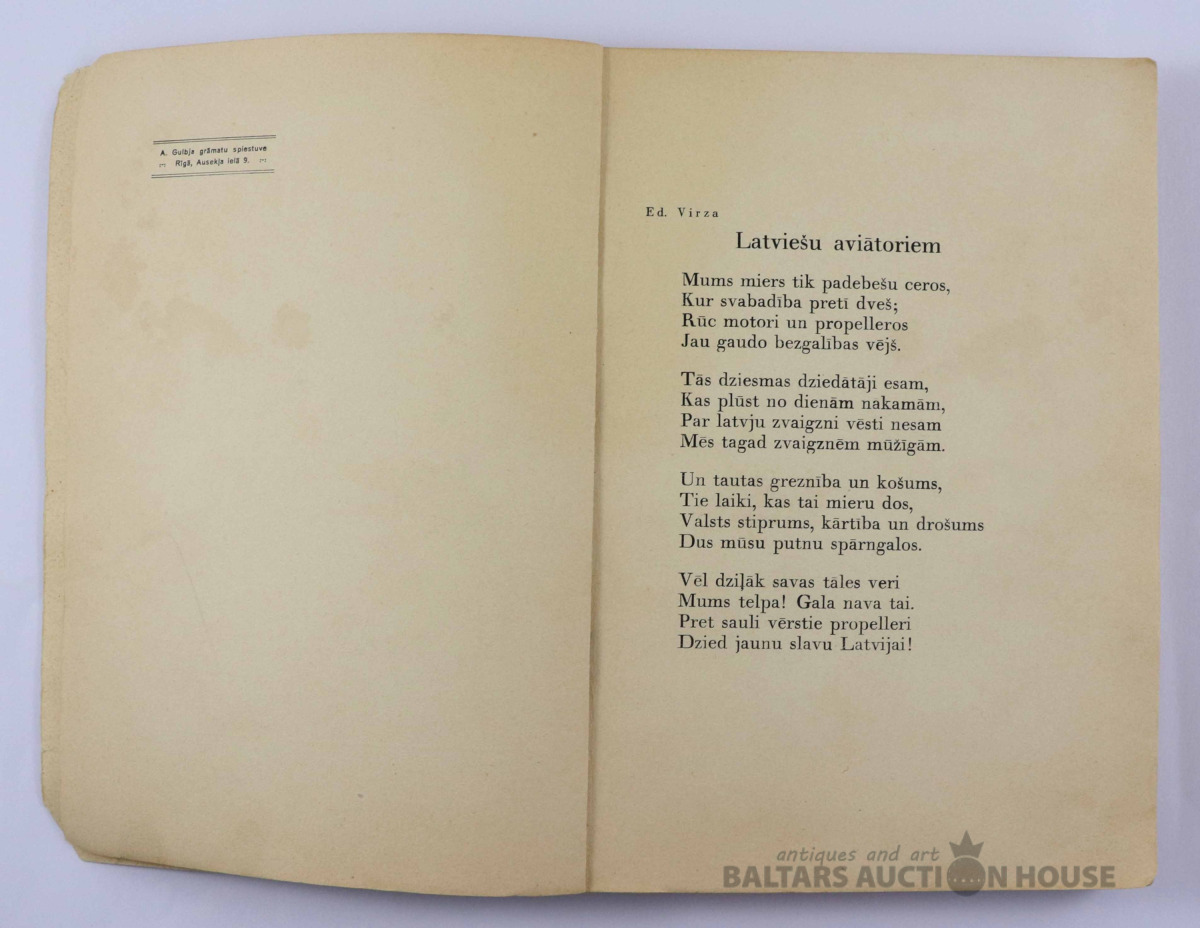 A. Gulbja grāmatu spiestuve
Rīgā, Ausekļa ielā 9.

Ed. Virza

Latviešu aviātoriem

Mums miers tik padebešu ceros,
Kur svabadība pretī dveš;
Rūc motori un propelleros
Jau gaudo bezgalības vējš.

Tās dziesmas dziedātāji esam,
Kas plūst no dienām nakamām,
Par latvju zvaigzni vēsti nesam
Mēs tagad zvaigznēm mūžīgām.

Un tautas greznība un košums,
Tie laiki, kas tai mieru dos,
Valsts stiprums, kārtība un drošums
Dus mūsu putnu spārngalos.

Vēl dziļāk savas tāles veri
Mums telpa! Gala nava tai.
Pret sauli vērstie propelleri
Dzied jaunu slavu Latvijai!

antiques and art
BALTARS AUCTION HOUSE